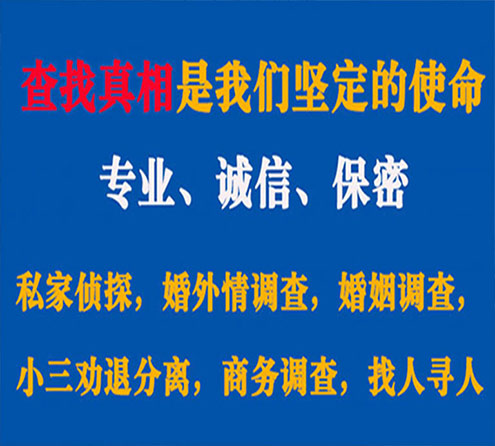 查找真相是我们坚定的使命

专业、诚信、保密

私家侦探，婚外情调查，婚姻调查，

小三劝退分离，商务调查，找人寻人